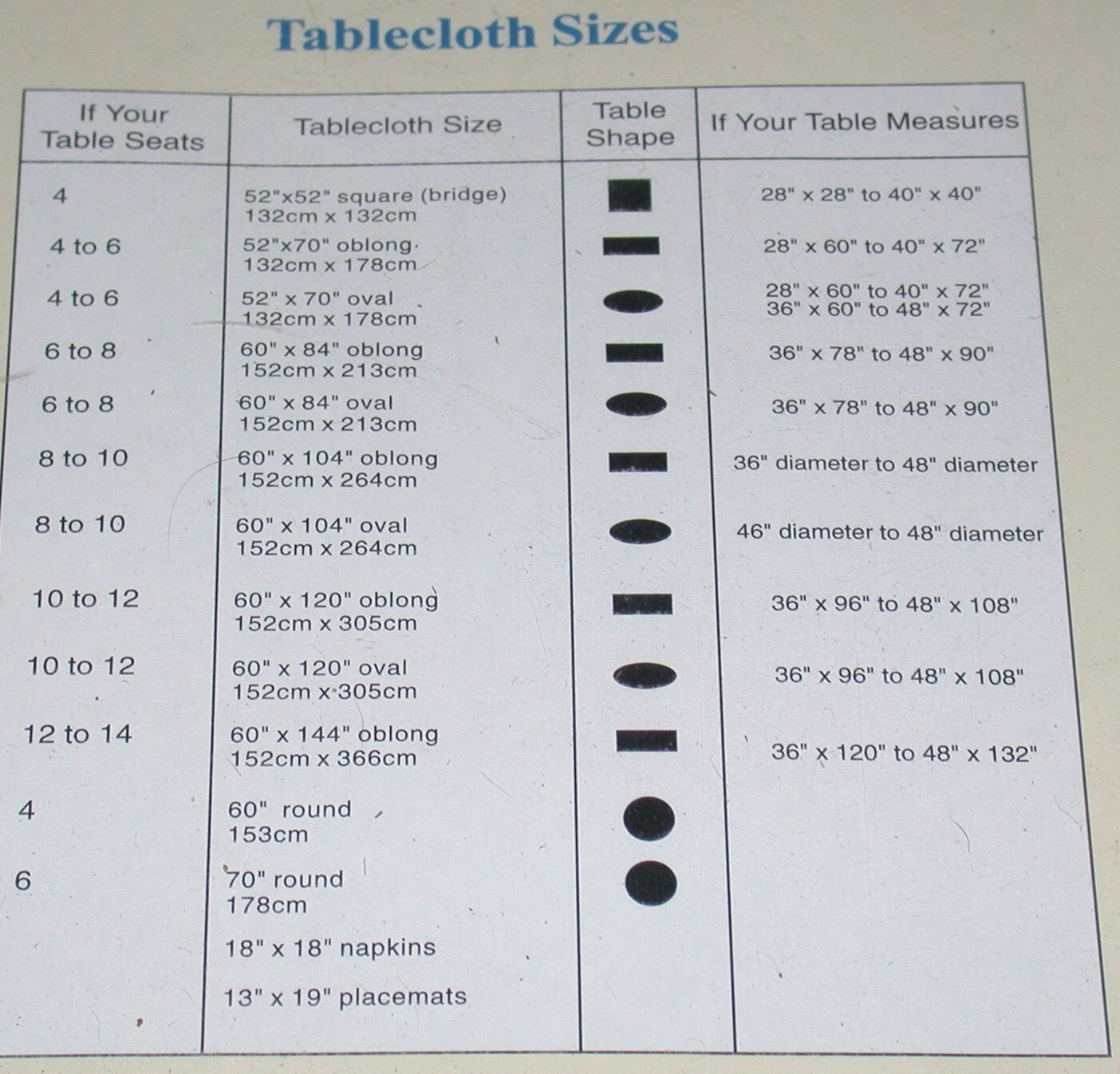 Tablecloth Sizes

| If Your Table Seats | Tablecloth Size | Table Shape | If Your Table Measures |
|---|---|---|---|
| 4 | 52"x52" square (bridge) 132cm x 132cm | | 28" x 28" to 40" x 40" |
| 4 to 6 | 52"x70" oblong 132cm x 178cm | | 28" x 60" to 40" x 72" |
| 4 to 6 | 52" x 70" oval 132cm x 178cm | | 28" x 60" to 40" x 72" 36" x 60" to 48" x 72" |
| 6 to 8 | 60" x 84" oblong 152cm x 213cm | | 36" x 78" to 48" x 90" |
| 6 to 8 | 60" x 84" oval 152cm x 213cm | | 36" x 78" to 48" x 90" |
| 8 to 10 | 60" x 104" oblong 152cm x 264cm | | 36" diameter to 48" diameter |
| 8 to 10 | 60" x 104" oval 152cm x 264cm | | 46" diameter to 48" diameter |
| 10 to 12 | 60" x 120" oblong 152cm x 305cm | | 36" x 96" to 48" x 108" |
| 10 to 12 | 60" x 120" oval 152cm x 305cm | | 36" x 96" to 48" x 108" |
| 12 to 14 | 60" x 144" oblong 152cm x 366cm | | 36" x 120" to 48" x 132" |
| 4 | 60" round 153cm | | |
| 6 | 70" round 178cm | | |
| | 18" x 18" napkins | | |
| | 13" x 19" placemats | | |